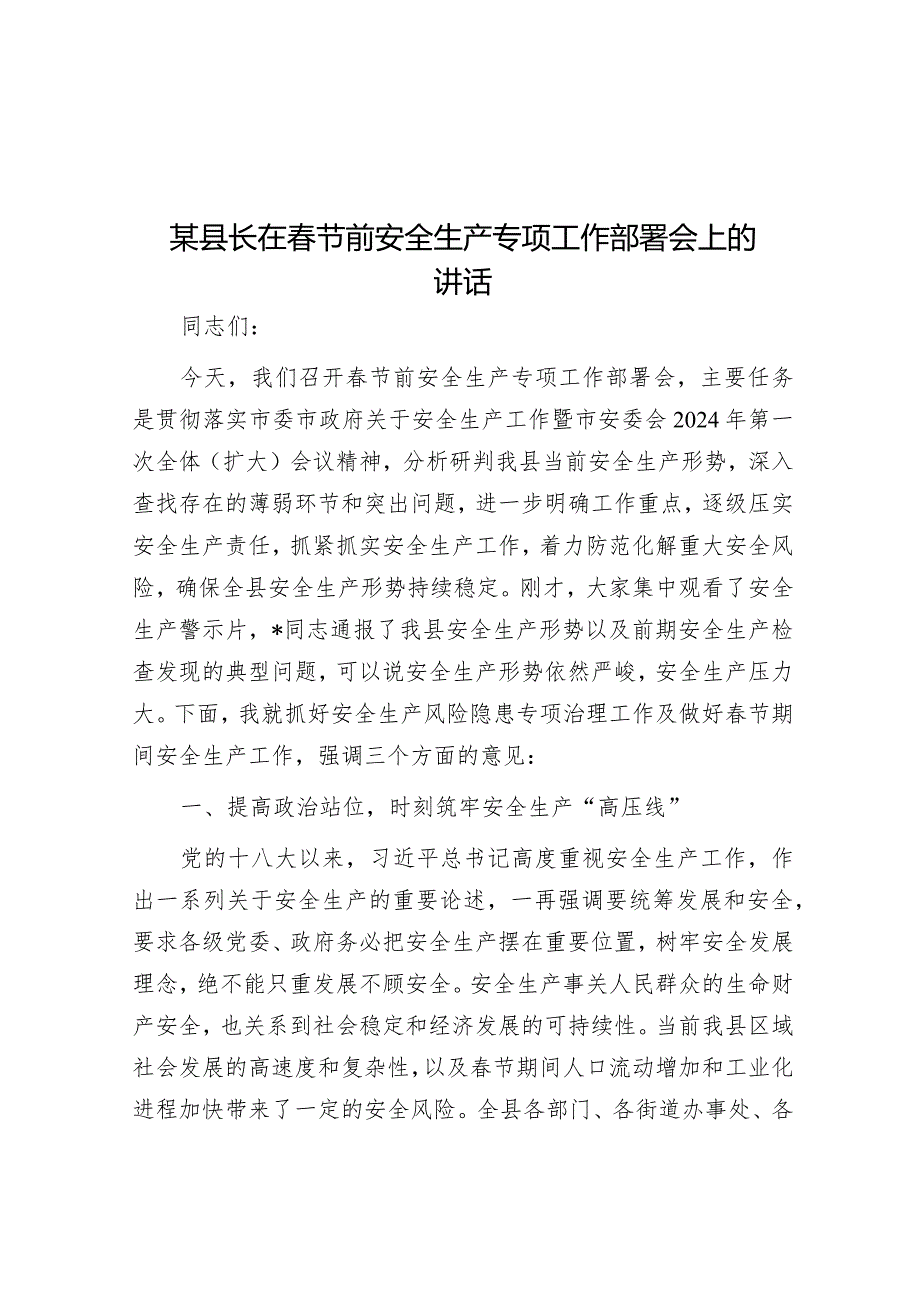 某县长在春节前安全生产专项工作部署会上的讲话

同志们：

今天，我们召开春节前安全生产专项工作部署会，主要任务是贯彻落实市委市政府关于安全生产工作暨市安委会2024年第一次全体（扩大）会议精神，分析研判我县当前安全生产形势，深入查找存在的薄弱环节和突出问题，进一步明确工作重点，逐级压实安全生产责任，抓紧抓实安全生产工作，着力防范化解重大安全风险，确保全县安全生产形势持续稳定。刚才，大家集中观看了安全生产警示片，*同志通报了我县安全生产形势以及前期安全生产检查发现的典型问题，可以说安全生产形势依然严峻，安全生产压力大。下面，我就抓好安全生产风险隐患专项治理工作及做好春节期间安全生产工作，强调三个方面的意见：

一、提高政治站位，时刻筑牢安全生产“高压线”

党的十八大以来，习近平总书记高度重视安全生产工作，作出一系列关于安全生产的重要论述，一再强调要统筹发展和安全，要求各级党委、政府务必把安全生产摆在重要位置，树牢安全发展理念，绝不能只重发展不顾安全。安全生产事关人民群众的生命财产安全，也关系到社会稳定和经济发展的可持续性。当前我县区域社会发展的高速度和复杂性，以及春节期间人口流动增加和工业化进程加快带来了一定的安全风险。全县各部门、各街道办事处、各